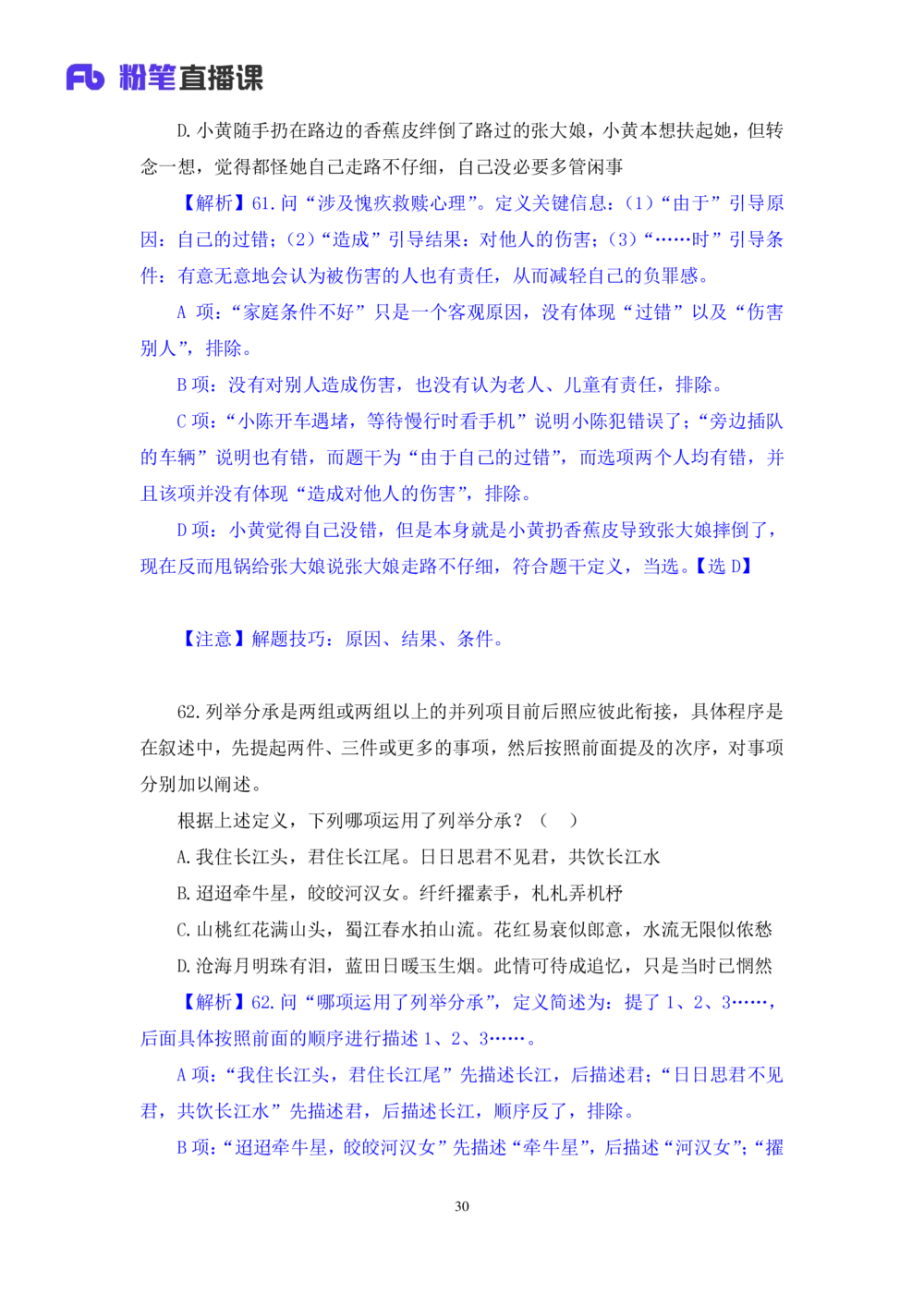 Fb 粉笔直播课

D. 小黄随手扔在路边的香蕉皮绊倒了路过的张大娘，小黄本想扶起她，但转念一想，觉得都怪她自己走路不仔细，自己没必要多管闲事

【解析】61. 问“涉及愧疚救赎心理”。定义关键信息：（1）“由于”引导原因：自己的过错；（2）“造成”引导结果：对他人的伤害；（3）“……时”引导条件：有意无意地会认为被伤害的人也有责任，从而减轻自己的负罪感。

A 项：“家庭条件不好”只是一个客观原因，没有体现“过错”以及“伤害别人”，排除。

B 项：没有对别人造成伤害，也没有认为老人、儿童有责任，排除。

C 项：“小陈开车遇堵，等待慢行时看手机”说明小陈犯错误了；“旁边插队的车辆”说明也有错，而题干为“由于自己的过错”，而选项两个人均有错，并且该项并没有体现“造成对他人的伤害”，排除。

D 项：小黄觉得自己没错，但是本身就是小黄扔香蕉皮导致张大娘摔倒了，现在反而甩锅给张大娘说张大娘走路不仔细，符合题干定义，当选。【选 D】

【注意】解题技巧：原因、结果、条件。

62. 列举分承是两组或两组以上的并列项目前后照应彼此衔接，具体程序是在叙述中，先提起两件、三件或更多的事项，然后按照前面提及的次序，对事项分别加以阐述。

根据上述定义，下列哪项运用了列举分承？（ ）

A. 我住长江头，君住长江尾。日日思君不见君，共饮长江水

B. 迢迢牵牛星，皎皎河汉女。纤纤擢素手，札札弄机杼

C. 山桃红花满山头，蜀江春水拍山流。花红易衰似郎意，水流无限似侬愁

D. 沧海月明珠有泪，蓝田日暖玉生烟。此情可待成追忆，只是当时已惘然

【解析】62. 问“哪项运用了列举分承”，定义简述为：提了 1、2、3……，后面具体按照前面的顺序进行描述 1、2、3……。

A 项：“我住长江头，君住长江尾”先描述长江，后描述君；“日日思君不见君，共饮长江水”先描述君，后描述长江，顺序反了，排除。

B 项：“迢迢牵牛星，皎皎河汉女”先描述“牵牛星”，后描述“河汉女”；“擢

30